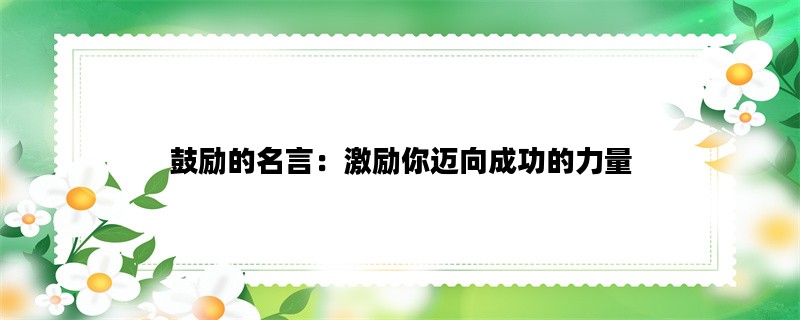 鼓励的名言：激励你迈向成功的力量